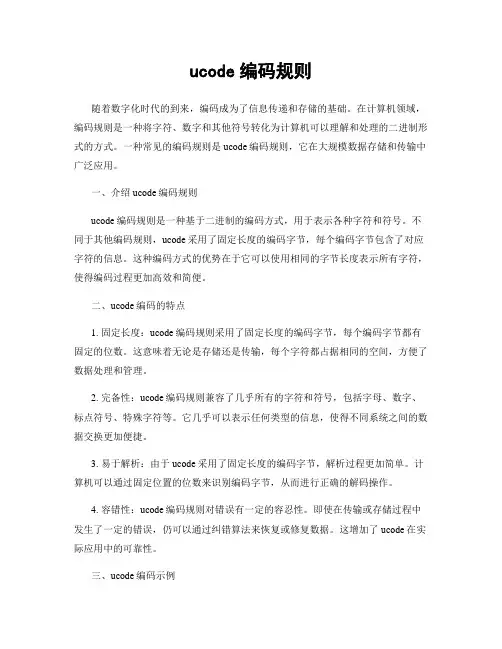 ucode 编码规则

随着数字化时代的到来，编码成为了信息传递和存储的基础。在计算机领域，编码规则是一种将字符、数字和其他符号转化为计算机可以理解和处理的二进制形式的方式。一种常见的编码规则是 ucode 编码规则，它在大规模数据存储和传输中广泛应用。

一、介绍 ucode 编码规则

ucode 编码规则是一种基于二进制的编码方式，用于表示各种字符和符号。不同于其他编码规则，ucode 采用了固定长度的编码字节，每个编码字节包含了对应字符的信息。这种编码方式的优势在于它可以使用相同的字节长度表示所有字符，使得编码过程更加高效和简便。

二、ucode 编码的特点

1. 固定长度：ucode 编码规则采用了固定长度的编码字节，每个编码字节都有固定的位数。这意味着无论是存储还是传输，每个字符都占据相同的空间，方便了数据处理和管理。

2. 完备性：ucode 编码规则兼容了几乎所有的字符和符号，包括字母、数字、标点符号、特殊字符等。它几乎可以表示任何类型的信息，使得不同系统之间的数据交换更加便捷。

3. 易于解析：由于 ucode 采用了固定长度的编码字节，解析过程更加简单。计算机可以通过固定位置的位数来识别编码字节，从而进行正确的解码操作。

4. 容错性：ucode 编码规则对错误有一定的容忍性。即使在传输或存储过程中发生了一定的错误，仍可以通过纠错算法来恢复或修复数据。这增加了 ucode 在实际应用中的可靠性。

三、ucode 编码示例